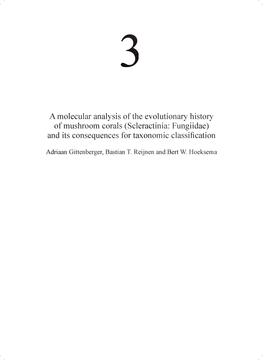 3

A molecular analysis of the evolutionary history of mushroom corals (Scleractinia: Fungiidae) and its consequences for taxonomic classification

Adriaan Gittenberger, Bastian T. Reijnen and Bert W. Hoeksema